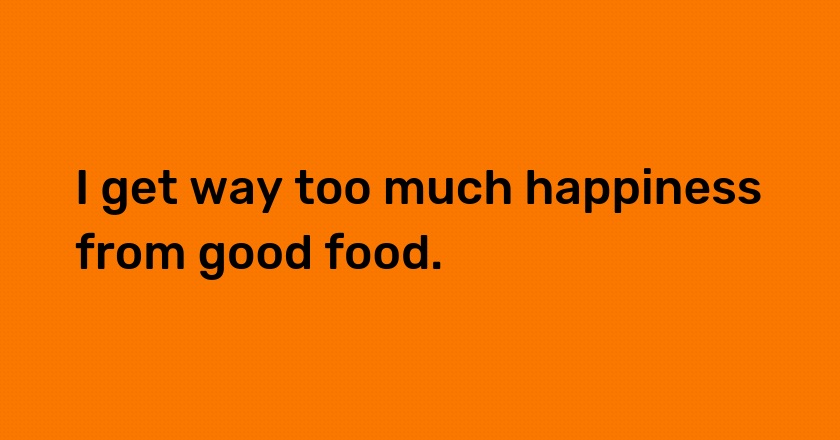 I get way too much happiness from good food.